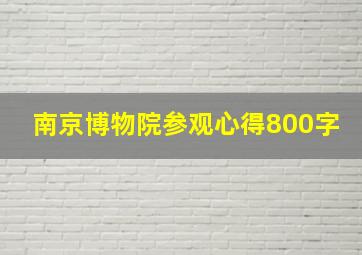 南京博物院参观心得800字